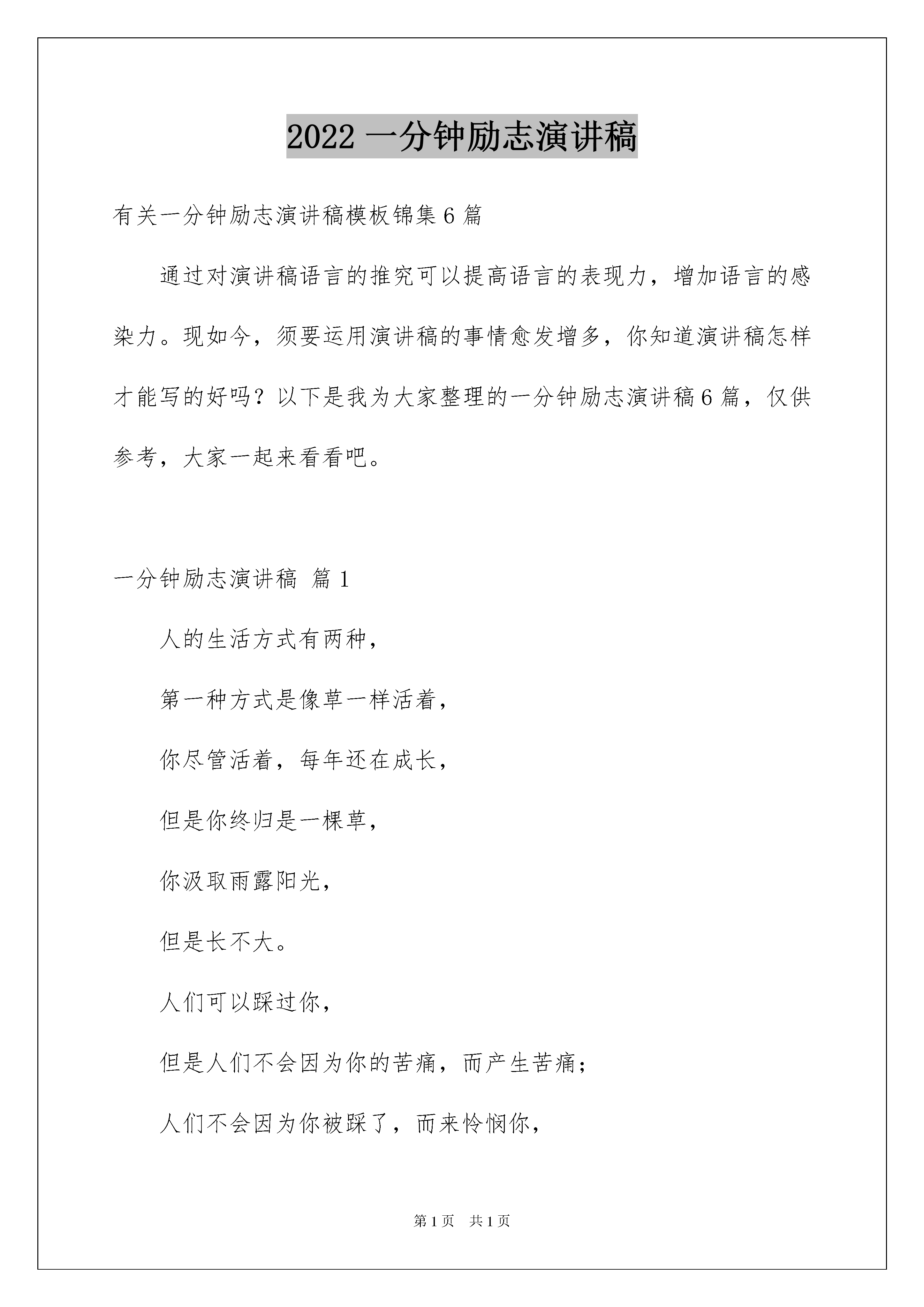 2022 一分钟励志演讲稿

有关一分钟励志演讲稿模板锦集 6 篇

通过对演讲稿语言的推究可以提高语言的表现力，增加语言的感染力。现如今，须要运用演讲稿的事情愈发增多，你知道演讲稿怎样才能写的好吗？以下是我为大家整理的一分钟励志演讲稿 6 篇，仅供参考，大家一起来看看吧。

一分钟励志演讲稿 篇 1

人的生活方式有两种，

第一种方式是像草一样活着，

你尽管活着，每年还在成长，

但是你终归是一棵草，

你汲取雨露阳光，

但是长不大。

人们可以踩过你，

但是人们不会因为你的苦痛，而产生苦痛；

人们不会因为你被踩了，而来怜悯你，

第 1 页 共 1 页